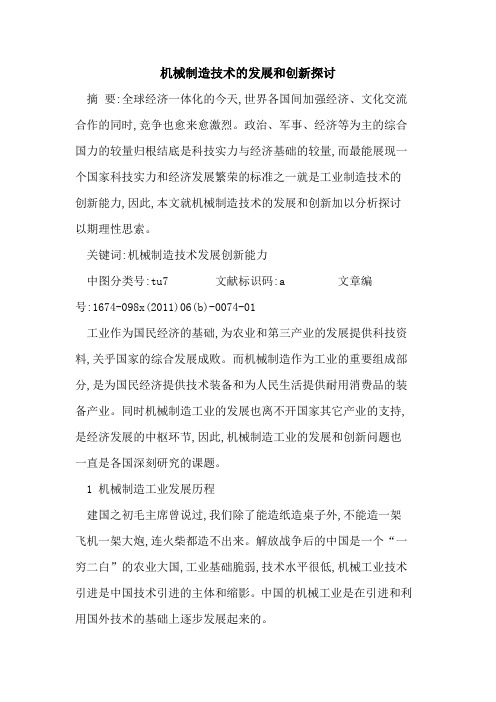 机械制造技术的发展和创新探讨

摘 要:全球经济一体化的今天,世界各国间加强经济、文化交流合作的同时,竞争也愈来愈激烈。政治、军事、经济等为主的综合国力的较量归根结底是科技实力与经济基础的较量,而最能展现一个国家科技实力和经济发展繁荣的标准之一就是工业制造技术的创新能力,因此,本文就机械制造技术的发展和创新加以分析探讨以期理性思索。

关键词:机械制造技术发展创新能力

中图分类号:tu7 文献标识码:a 文章编号:1674-098x(2011)06(b)-0074-01

工业作为国民经济的基础,为农业和第三产业的发展提供科技资料,关乎国家的综合发展成败。而机械制造作为工业的重要组成部分,是为国民经济提供技术装备和为人民生活提供耐用消费品的装备产业。同时机械制造工业的发展也离不开国家其它产业的支持,是经济发展的中枢环节,因此,机械制造工业的发展和创新问题也一直是各国深刻研究的课题。

1 机械制造工业发展历程

建国之初毛主席曾说过,我们除了能造纸造桌子外,不能造一架飞机一架大炮,连火柴都造不出来。解放战争后的中国是一个“一穷二白”的农业大国,工业基础脆弱,技术水平很低,机械工业技术引进是中国技术引进的主体和缩影。中国的机械工业是在引进和利用国外技术的基础上逐步发展起来的。